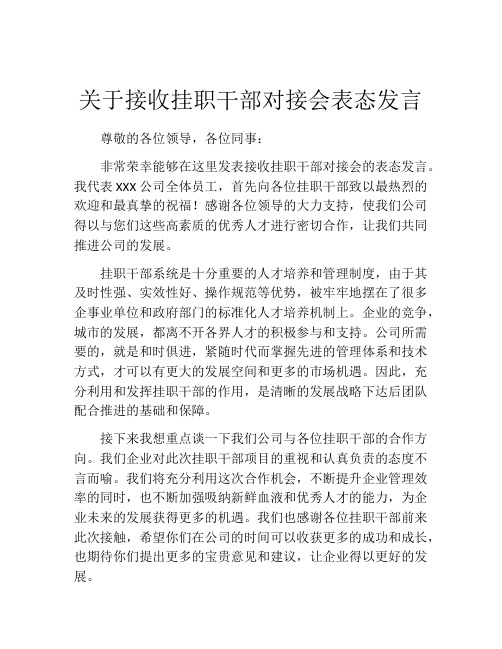 关于接收挂职干部对接会表态发言

尊敬的各位领导，各位同事：

非常荣幸能够在这里发表接收挂职干部对接会的表态发言。我代表 xxx 公司全体员工，首先向各位挂职干部致以最热烈的欢迎和最真挚的祝福！感谢各位领导的大力支持，使我们公司得以与您们这些高素质的优秀人才进行密切合作，让我们共同推进公司的发展。

挂职干部系统是十分重要的人才培养和管理制度，由于其及时性强、实效性好、操作规范等优势，被牢牢地摆在了很多企事业单位和政府部门的标准化人才培养机制上。企业的竞争，城市的发展，都离不开各界人才的积极参与和支持。公司所需要的，就是和时俱进，紧随时代而掌握先进的管理体系和技术方式，才可以有更大的发展空间和更多的市场机遇。因此，充分利用和发挥挂职干部的作用，是清晰的发展战略下达后团队配合推进的基础和保障。

接下来我想重点谈一下我们公司与各位挂职干部的合作方向。我们企业对此次挂职干部项目的重视和认真负责的态度不言而喻。我们将充分利用这次合作机会，不断提升企业管理效率的同时，也不断加强吸纳新鲜血液和优秀人才的能力，为企业未来的发展获得更多的机遇。我们也感谢各位挂职干部前来此次接触，希望你们在公司的时间可以收获更多的成功和成长，也期待你们提出更多的宝贵意见和建议，让企业得以更好的发展。